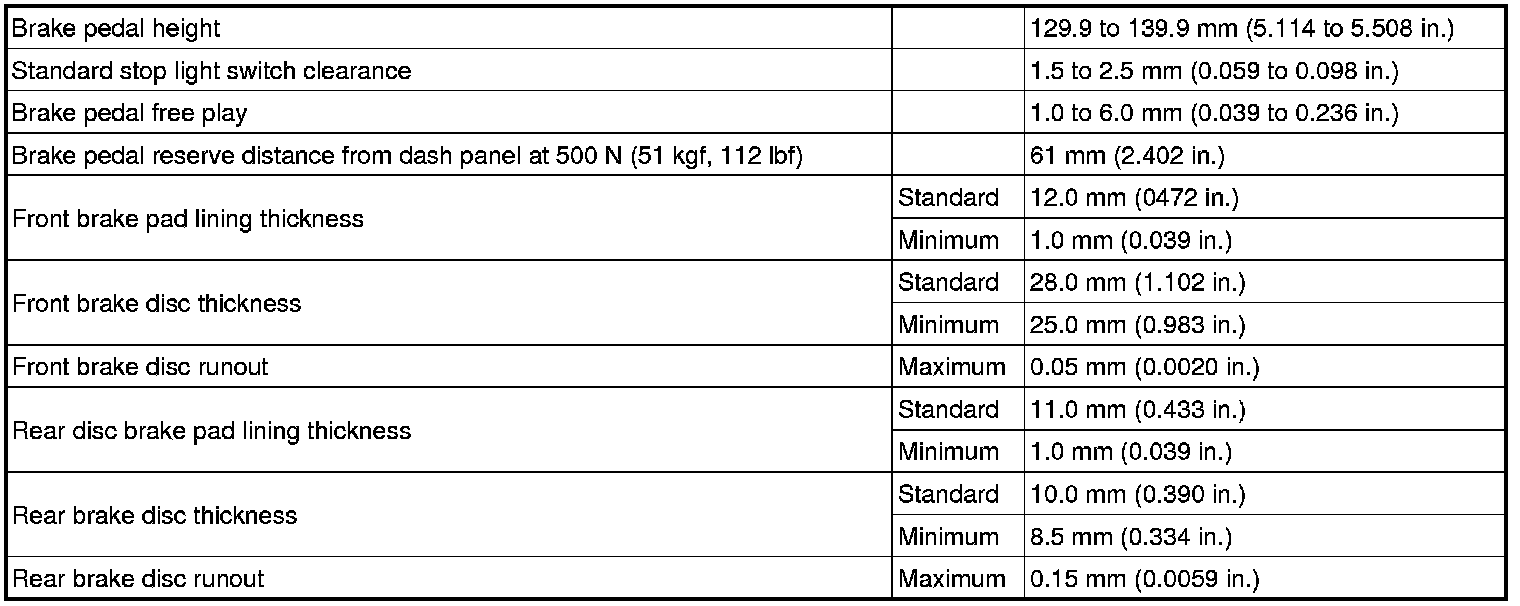 | Brake pedal height | | 129.9 to 139.9 mm (5.114 to 5.508 in.) |
|---|---|---|
| Standard stop light switch clearance | | 1.5 to 2.5 mm (0.059 to 0.098 in.) |
| Brake pedal free play | | 1.0 to 6.0 mm (0.039 to 0.236 in.) |
| Brake pedal reserve distance from dash panel at 500 N (51 kgf, 112 lbf) | | 61 mm (2.402 in.) |
| Front brake pad lining thickness | Standard | 12.0 mm (0472 in.) |
| | Minimum | 1.0 mm (0.039 in.) |
| Front brake disc thickness | Standard | 28.0 mm (1.102 in.) |
| | Minimum | 25.0 mm (0.983 in.) |
| Front brake disc runout | Maximum | 0.05 mm (0.0020 in.) |
| Rear disc brake pad lining thickness | Standard | 11.0 mm (0.433 in.) |
| | Minimum | 1.0 mm (0.039 in.) |
| Rear brake disc thickness | Standard | 10.0 mm (0.390 in.) |
| | Minimum | 8.5 mm (0.334 in.) |
| Rear brake disc runout | Maximum | 0.15 mm (0.0059 in.) |